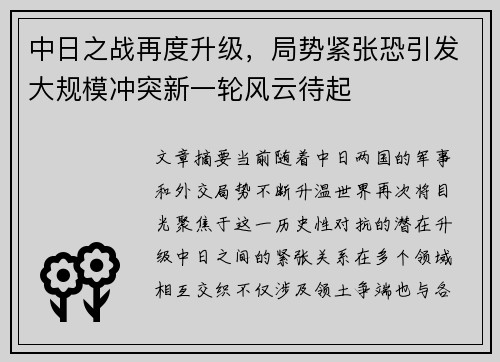 中日之战再度升级，局势紧张恐引发大规模冲突新一轮风云待起

文章摘要当前随着中日两国的军事和外交局势不断升温世界再次将目光聚焦于这一历史性对抗的潜在升级中日之间的紧张关系在多个领域相互交织不仅涉及领土争端也与各